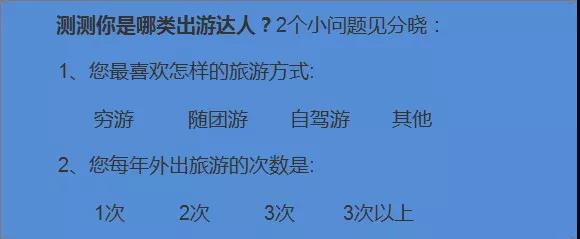 测测你是哪类出游达人？2个小问题见分晓：

1、您最喜欢怎样的旅游方式:

穷游　随团游　自驾游　其他

2、您每年外出旅游的次数是:

1次　2次　3次　3次以上